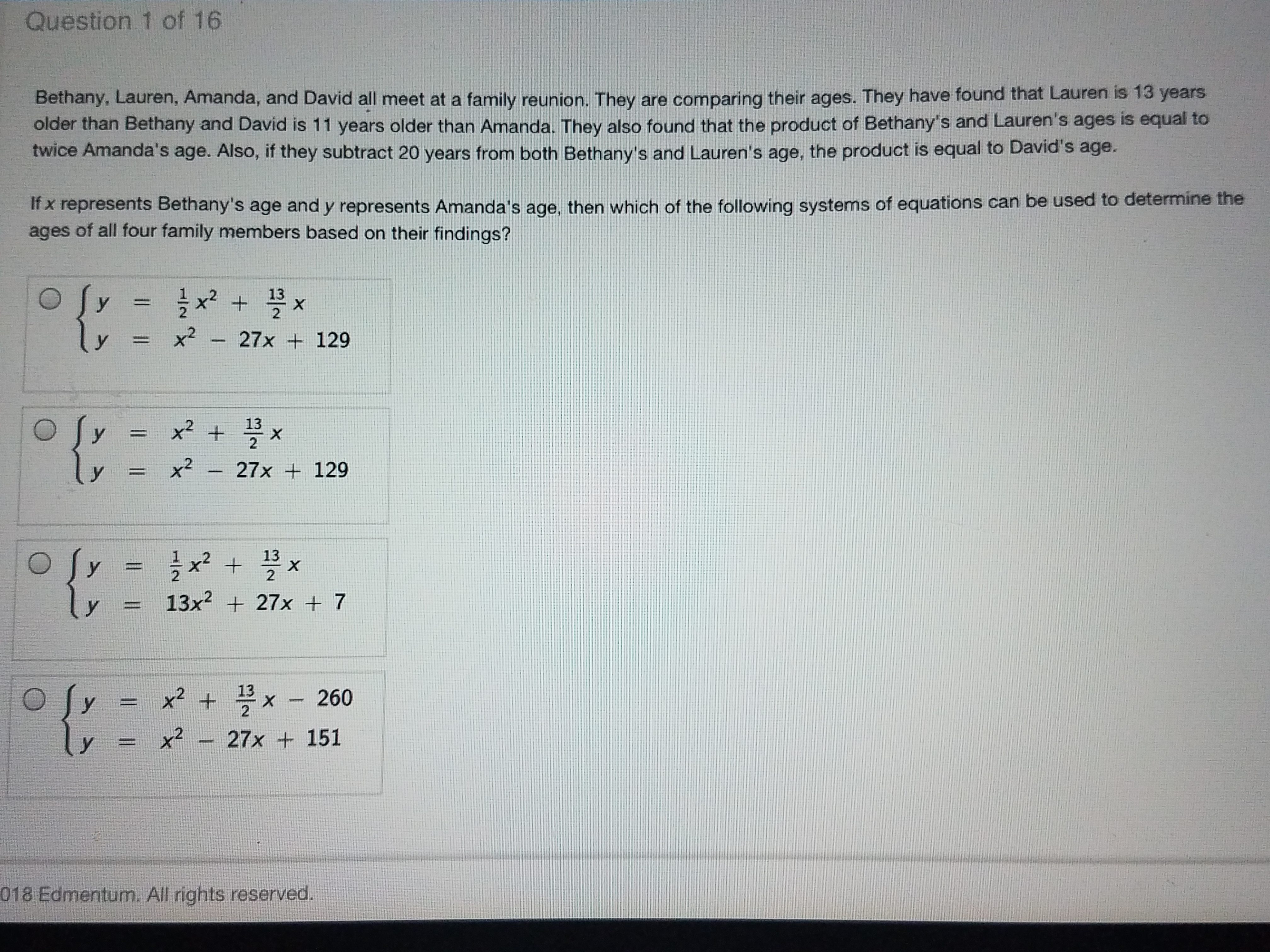 Question 1 of 16

Bethany, Lauren, Amanda, and David all meet at a family reunion. They are comparing their ages. They have found that Lauren is 13 years older than Bethany and David is 11 years older than Amanda. They also found that the product of Bethany's and Lauren's ages is equal to twice Amanda's age. Also, if they subtract 20 years from both Bethany's and Lauren's age, the product is equal to David's age.

If $x$ represents Bethany's age and $y$ represents Amanda's age, then which of the following systems of equations can be used to determine the ages of all four family members based on their findings?

$\begin{cases} y = \frac{1}{2}x^2 + \frac{13}{2}x \\ y = x^2 - 27x + 129 \end{cases}$

$\begin{cases} y = x^2 + \frac{13}{2}x \\ y = x^2 - 27x + 129 \end{cases}$

$\begin{cases} y = \frac{1}{2}x^2 + \frac{13}{2}x \\ y = 13x^2 + 27x + 7 \end{cases}$

$\begin{cases} y = x^2 + \frac{13}{2}x - 260 \\ y = x^2 - 27x + 151 \end{cases}$

018 Edmentum. All rights reserved.